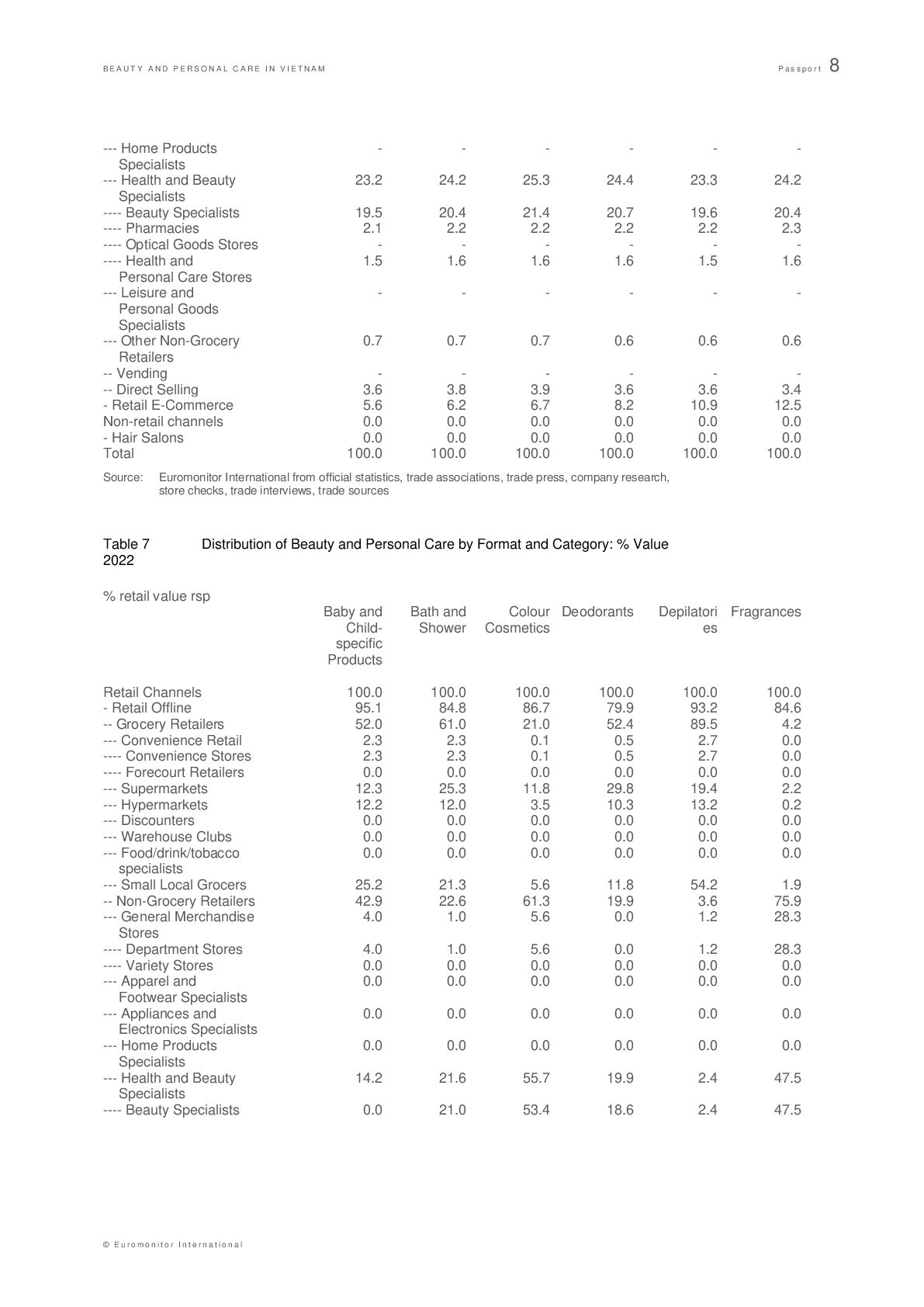 BEAUTY AND PERSONAL CARE IN VIETNAM Passport 8

| | | | | | | |
|---|---|---|---|---|---|---|
| --- Home Products Specialists | - | - | - | - | - | - |
| --- Health and Beauty Specialists | 23.2 | 24.2 | 25.3 | 24.4 | 23.3 | 24.2 |
| ---- Beauty Specialists | 19.5 | 20.4 | 21.4 | 20.7 | 19.6 | 20.4 |
| ---- Pharmacies | 2.1 | 2.2 | 2.2 | 2.2 | 2.2 | 2.3 |
| ---- Optical Goods Stores | - | - | - | - | - | - |
| ---- Health and Personal Care Stores | 1.5 | 1.6 | 1.6 | 1.6 | 1.5 | 1.6 |
| --- Leisure and Personal Goods Specialists | - | - | - | - | - | - |
| --- Other Non-Grocery Retailers | 0.7 | 0.7 | 0.7 | 0.6 | 0.6 | 0.6 |
| -- Vending | - | - | - | - | - | - |
| -- Direct Selling | 3.6 | 3.8 | 3.9 | 3.6 | 3.6 | 3.4 |
| - Retail E-Commerce | 5.6 | 6.2 | 6.7 | 8.2 | 10.9 | 12.5 |
| Non-retail channels | 0.0 | 0.0 | 0.0 | 0.0 | 0.0 | 0.0 |
| - Hair Salons | 0.0 | 0.0 | 0.0 | 0.0 | 0.0 | 0.0 |
| Total | 100.0 | 100.0 | 100.0 | 100.0 | 100.0 | 100.0 |

Source: Euromonitor International from official statistics, trade associations, trade press, company research, store checks, trade interviews, trade sources

Table 7 Distribution of Beauty and Personal Care by Format and Category: % Value 2022

% retail value rsp

| | Baby and Child-specific Products | Bath and Shower | Colour Cosmetics | Deodorants | Depilatories | Fragrances |
|---|---|---|---|---|---|---|
| Retail Channels | 100.0 | 100.0 | 100.0 | 100.0 | 100.0 | 100.0 |
| - Retail Offline | 95.1 | 84.8 | 86.7 | 79.9 | 93.2 | 84.6 |
| -- Grocery Retailers | 52.0 | 61.0 | 21.0 | 52.4 | 89.5 | 4.2 |
| --- Convenience Retail | 2.3 | 2.3 | 0.1 | 0.5 | 2.7 | 0.0 |
| ---- Convenience Stores | 2.3 | 2.3 | 0.1 | 0.5 | 2.7 | 0.0 |
| ---- Forecourt Retailers | 0.0 | 0.0 | 0.0 | 0.0 | 0.0 | 0.0 |
| --- Supermarkets | 12.3 | 25.3 | 11.8 | 29.8 | 19.4 | 2.2 |
| --- Hypermarkets | 12.2 | 12.0 | 3.5 | 10.3 | 13.2 | 0.2 |
| --- Discounters | 0.0 | 0.0 | 0.0 | 0.0 | 0.0 | 0.0 |
| --- Warehouse Clubs | 0.0 | 0.0 | 0.0 | 0.0 | 0.0 | 0.0 |
| --- Food/drink/tobacco specialists | 0.0 | 0.0 | 0.0 | 0.0 | 0.0 | 0.0 |
| --- Small Local Grocers | 25.2 | 21.3 | 5.6 | 11.8 | 54.2 | 1.9 |
| -- Non-Grocery Retailers | 42.9 | 22.6 | 61.3 | 19.9 | 3.6 | 75.9 |
| --- General Merchandise Stores | 4.0 | 1.0 | 5.6 | 0.0 | 1.2 | 28.3 |
| ---- Department Stores | 4.0 | 1.0 | 5.6 | 0.0 | 1.2 | 28.3 |
| ---- Variety Stores | 0.0 | 0.0 | 0.0 | 0.0 | 0.0 | 0.0 |
| --- Apparel and Footwear Specialists | 0.0 | 0.0 | 0.0 | 0.0 | 0.0 | 0.0 |
| --- Appliances and Electronics Specialists | 0.0 | 0.0 | 0.0 | 0.0 | 0.0 | 0.0 |
| --- Home Products Specialists | 0.0 | 0.0 | 0.0 | 0.0 | 0.0 | 0.0 |
| --- Health and Beauty Specialists | 14.2 | 21.6 | 55.7 | 19.9 | 2.4 | 47.5 |
| ---- Beauty Specialists | 0.0 | 21.0 | 53.4 | 18.6 | 2.4 | 47.5 |

© Euromonitor International